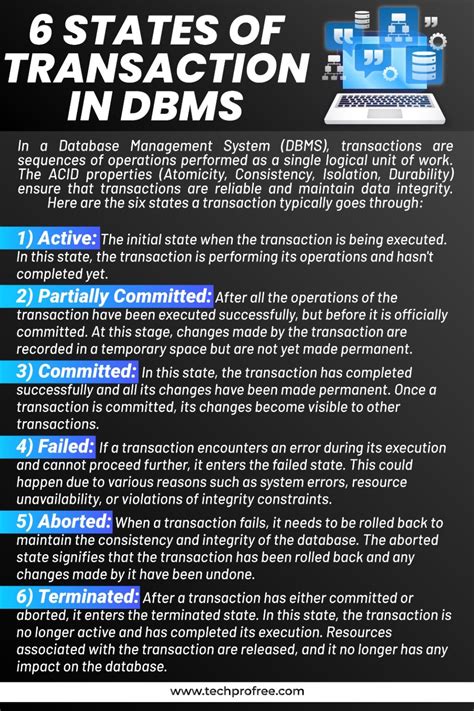 6 STATES OF TRANSACTION IN DBMS

In a Database Management System (DBMS), transactions are sequences of operations performed as a single logical unit of work. The ACID properties (Atomicity, Consistency, Isolation, Durability) ensure that transactions are reliable and maintain data integrity. Here are the six states a transaction typically goes through:

1) Active: The initial state when the transaction is being executed. In this state, the transaction is performing its operations and hasn't completed yet.

2) Partially Committed: After all the operations of the transaction have been executed successfully, but before it is officially committed. At this stage, changes made by the transaction are recorded in a temporary space but are not yet made permanent.

3) Committed: In this state, the transaction has completed successfully and all its changes have been made permanent. Once a transaction is committed, its changes become visible to other transactions.

4) Failed: If a transaction encounters an error during its execution and cannot proceed further, it enters the failed state. This could happen due to various reasons such as system errors, resource unavailability, or violations of integrity constraints.

5) Aborted: When a transaction fails, it needs to be rolled back to maintain the consistency and integrity of the database. The aborted state signifies that the transaction has been rolled back and any changes made by it have been undone.

6) Terminated: After a transaction has either committed or aborted, it enters the terminated state. In this state, the transaction is no longer active and has completed its execution. Resources associated with the transaction are released, and it no longer has any impact on the database.

www.techprofree.com